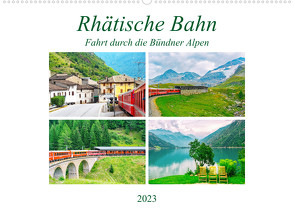 Rhätische Bahn
Fahrt durch die Bündner Alpen

2023